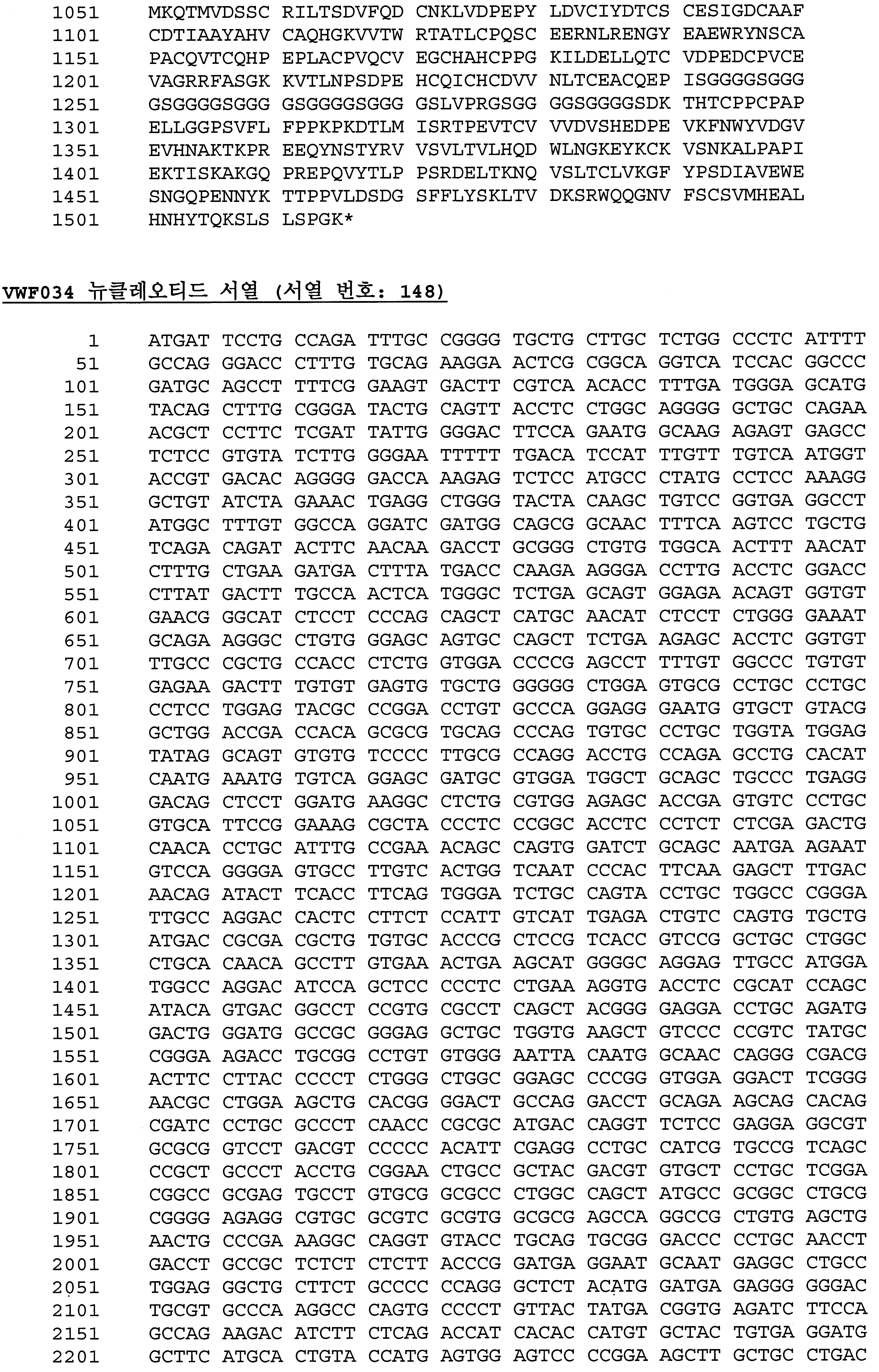 1051 MKQTMVDSSC RILTSDVFQD CNKLVDPEPY LDVCIYDTCS CESIGDCAAF
1101 CDTIAAYAHV CAQHGKVVTW RTATLCPQSC EERNLRENGY EAEWRYNSCA
1151 PACQVTCQHP EPLACPVQCV EGCHAHCPPG KILDELLQTC VDPEDCPVCE
1201 VAGRRFASGK KVTLNPSDPE HCQICHCDVV NLTCEACQEP ISGGGGSGGG
1251 GSGGGGSGGG GSGGGGSGGG GSLVPRGSGG GGSGGGGSDK THTCPPCPAP
1301 ELLGGPSVFL FPPKPKDTLM ISRTPEVTCV VVDVSHEDPE VKFNWYVDGV
1351 EVHNAKTKPR EEQYNSTYRV VSVLTVLHQD WLNGKEYKCK VSNKALPAPI
1401 EKTISKAKGQ PREPQVYTLP PSRDELTKNQ VSLTCLVKGF YPSDIAVEWE
1451 SNGQPENNYK TTPPVLDSDG SFFLYSKLTV DKSRWQQGNV FSCSVMHEAL
1501 HNHYTQKSLS LSPGK*

VWF034 뉴클레오티드 서열 (서열 번호: 148)

1 ATGAT TCCTG CCAGA TTTGC CGGGG TGCTG CTTGC TCTGG CCCTC ATTTT
51 GCCAG GGACC CTTTG TGCAG AAGGA ACTCG CGGCA GGTCA TCCAC GGCCC
101 GATGC AGCCT TTTCG GAAGT GACTT CGTCA ACACC TTTGA TGGGA GCATG
151 TACAG CTTTG CGGGA TACTG CAGTT ACCTC CTGGC AGGGG GCTGC CAGAA
201 ACGCT CCTTC TCGAT TATTG GGGAC TTCCA GAATG GCAAG AGAGT GAGCC
251 TCTCC GTGTA TCTTG GGGAA TTTTT TGACA TCCAT TTGTT TGTCA ATGGT
301 ACCGT GACAC AGGGG GACCA AAGAG TCTCC ATGCC CTATG CCTCC AAAGG
351 GCTGT ATCTA GAAAC TGAGG CTGGG TACTA CAAGC TGTCC GGTGA GGCCT
401 ATGGC TTTGT GGCCA GGATC GATGG CAGCG GCAAC TTTCA AGTCC TGCTG
451 TCAGA CAGAT ACTTC AACAA GACCT GCGGG CTGTG TGGCA ACTTT AACAT
501 CTTTG CTGAA GATGA CTTTA TGACC CAAGA AGGGA CCTTG ACCTC GGACC
551 CTTAT GACTT TGCCA ACTCA TGGGC TCTGA GCAGT GGAGA ACAGT GGTGT
601 GAACG GGCAT CTCCT CCCAG CAGCT CATGC AACAT CTCCT CTGGG GAAAT
651 GCAGA AGGGC CTGTG GGAGC AGTGC CAGCT TCTGA AGAGC ACCTC GGTGT
701 TTGCC CGCTG CCACC CTCTG GTGGA CCCCG AGCCT TTTGT GGCCC TGTGT
751 GAGAA GACTT TGTGT GAGTG TGCTG GGGGG CTGGA GTGCG CCTGC CCTGC
801 CCTCC TGGAG TACGC CCGGA CCTGT GCCCA GGAGG GAATG GTGCT GTACG
851 GCTGG ACCGA CCACA GCGCG TGCAG CCCAG TGTGC CCTGC TGGTA TGGAG
901 TATAG GCAGT GTGTG TCCCC TTGCG CCAGG ACCTG CCAGA GCCTG CACAT
951 CAATG AAATG TGTCA GGAGC GATGC GTGGA TGGCT GCAGC TGCCC TGAGG
1001 GACAG CTCCT GGATG AAGGC CTCTG CGTGG AGAGC ACCGA GTGTC CCTGC
1051 GTGCA TTCCG GAAAG CGCTA CCCTC CCGGC ACCTC CCTCT CTCGA GACTG
1101 CAACA CCTGC ATTTG CCGAA ACAGC CAGTG GATCT GCAGC AATGA AGAAT
1151 GTCCA GGGGA GTGCC TTGTC ACTGG TCAAT CCCAC TTCAA GAGCT TTGAC
1201 AACAG ATACT TCACC TTCAG TGGGA TCTGC CAGTA CCTGC TGGCC CGGGA
1251 TTGCC AGGAC CACTC CTTCT CCATT GTCAT TGAGA CTGTC CAGTG TGCTG
1301 ATGAC CGCGA CGCTG TGTGC ACCCG CTCCG TCACC GTCCG GCTGC CTGGC
1351 CTGCA CAACA GCCTT GTGAA ACTGA AGCAT GGGGC AGGAG TTGCC ATGGA
1401 TGGCC AGGAC ATCCA GCTCC CCCTC CTGAA AGGTG ACCTC CGCAT CCAGC
1451 ATACA GTGAC GGCCT CCGTG CGCCT CAGCT ACGGG GAGGA CCTGC AGATG
1501 GACTG GGATG GCCGC GGGAG GCTGC TGGTG AAGCT GTCCC CCGTC TATGC
1551 CGGGA AGACC TGCGG CCTGT GTGGG AATTA CAATG GCAAC CAGGG CGACG
1601 ACTTC CTTAC CCCCT CTGGG CTGGC GGAGC CCCGG GTGGA GGACT TCGGG
1651 AACGC CTGGA AGCTG CACGG GGACT GCCAG GACCT GCAGA AGCAG CACAG
1701 CGATC CCTGC GCCCT CAACC CGCGC ATGAC CAGGT TCTCC GAGGA GGCGT
1751 GCGCG GTCCT GACGT CCCCC ACATT CGAGG CCTGC CATCG TGCCG TCAGC
1801 CCGCT GCCCT ACCTG CGGAA CTGCC GCTAC GACGT GTGCT CCTGC TCGGA
1851 CGGCC GCGAG TGCCT GTGCG GCGCC CTGGC CAGCT ATGCC GCGGC CTGCG
1901 CGGGG AGAGG CGTGC GCGTC GCGTG GCGCG AGCCA GGCCG CTGTG AGCTG
1951 AACTG CCCGA AAGGC CAGGT GTACC TGCAG TGCGG GACCC CCTGC AACCT
2001 GACCT GCCGC TCTCT CTCTT ACCCG GATGA GGAAT GCAAT GAGGC CTGCC
2051 TGGAG GGCTG CTTCT GCCCC CCAGG GCTCT ACATG GATGA GAGGG GGGAC
2101 TGCGT GCCCA AGGCC CAGTG CCCCT GTTAC TATGA CGGTG AGATC TTCCA
2151 GCCAG AAGAC ATCTT CTCAG ACCAT CACAC CATGT GCTAC TGTGA GGATG
2201 GCTTC ATGCA CTGTA CCATG AGTGG AGTCC CCGGA AGCTT GCTGC CTGAC